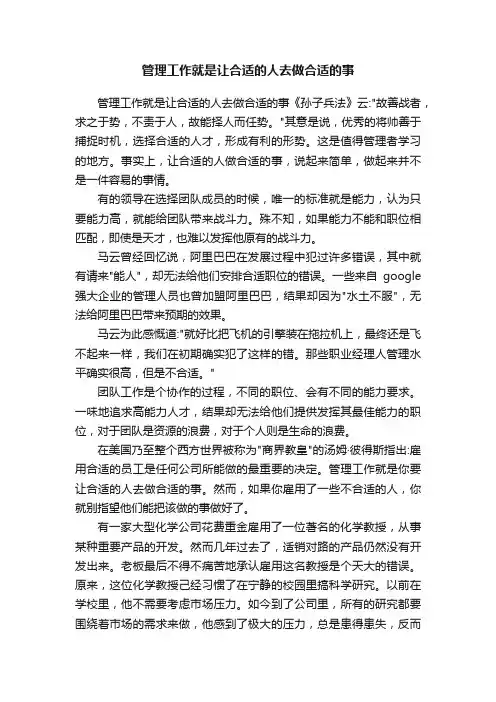 管理工作就是让合适的人去做合适的事

管理工作就是让合适的人去做合适的事《孙子兵法》云:"故善战者，求之于势，不责于人，故能择人而任势。"其意是说，优秀的将帅善于捕捉时机，选择合适的人才，形成有利的形势。这是值得管理者学习的地方。事实上，让合适的人做合适的事，说起来简单，做起来并不是一件容易的事情。

有的领导在选择团队成员的时候，唯一的标准就是能力，认为只要能力高，就能给团队带来战斗力。殊不知，如果能力不能和职位相匹配，即使是天才，也难以发挥他原有的战斗力。

马云曾经回忆说，阿里巴巴在发展过程中犯过许多错误，其中就有请来"能人"，却无法给他们安排合适职位的错误。一些来自 google 强大企业的管理人员也曾加盟阿里巴巴，结果却因为"水土不服"，无法给阿里巴巴带来预期的效果。

马云为此感慨道:"就好比把飞机的引擎装在拖拉机上，最终还是飞不起来一样，我们在初期确实犯了这样的错。那些职业经理人管理水平确实很高，但是不合适。"

团队工作是个协作的过程，不同的职位、会有不同的能力要求。一味地追求高能力人才，结果却无法给他们提供发挥其最佳能力的职位，对于团队是资源的浪费，对于个人则是生命的浪费。

在美国乃至整个西方世界被称为"商界教皇"的汤姆·彼得斯指出:雇用合适的员工是任何公司所能做的最重要的决定。管理工作就是你要让合适的人去做合适的事。然而，如果你雇用了一些不合适的人，你就别指望他们能把该做的事做好了。

有一家大型化学公司花费重金雇用了一位著名的化学教授，从事某种重要产品的开发。然而几年过去了，适销对路的产品仍然没有开发出来。老板最后不得不痛苦地承认雇用这名教授是个天大的错误。原来，这位化学教授已经习惯了在宁静的校园里搞科学研究。以前在学校里，他不需要考虑市场压力。如今到了公司里，所有的研究都要围绕着市场的需求来做，他感到了极大的压力，总是患得患失，反而